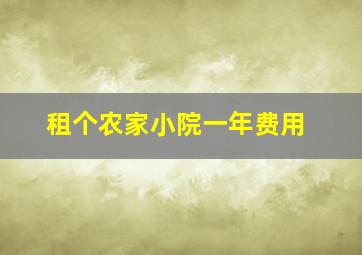 租个农家小院一年费用